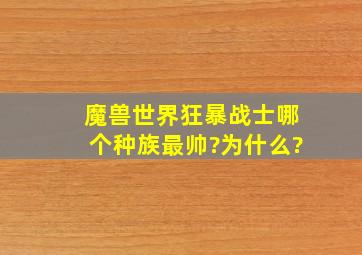 魔兽世界狂暴战士哪个种族最帅?为什么?